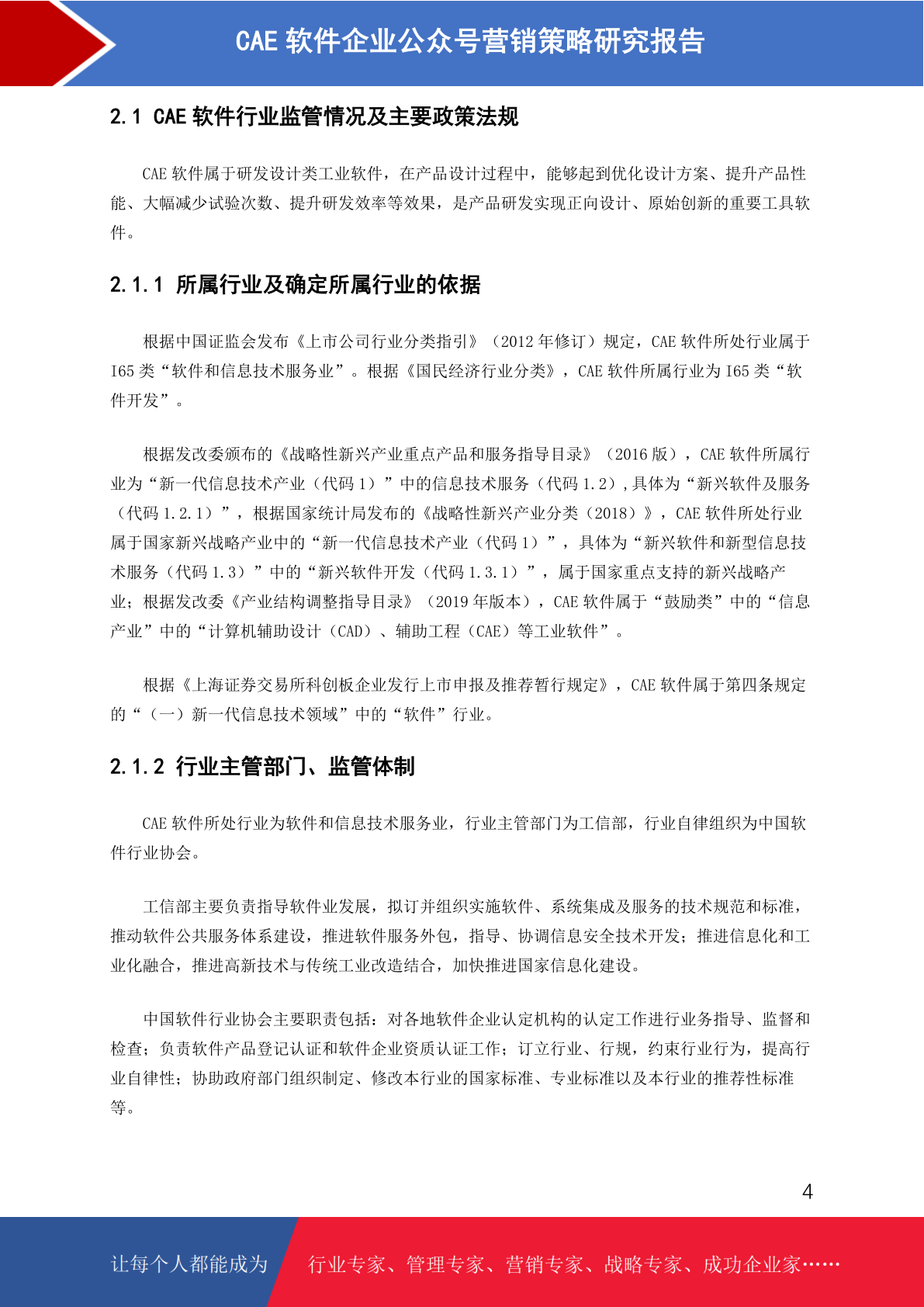 CAE 软件企业公众号营销策略研究报告

2.1 CAE 软件行业监管情况及主要政策法规

CAE 软件属于研发设计类工业软件，在产品设计过程中，能够起到优化设计方案、提升产品性能、大幅减少试验次数、提升研发效率等效果，是产品研发实现正向设计、原始创新的重要工具软件。

2.1.1 所属行业及确定所属行业的依据

根据中国证监会发布《上市公司行业分类指引》（2012 年修订）规定，CAE 软件所处行业属于 I65 类“软件和信息技术服务业”。根据《国民经济行业分类》，CAE 软件所属行业为 I65 类“软件开发”。

根据发改委颁布的《战略性新兴产业重点产品和服务指导目录》（2016 版），CAE 软件所属行业为“新一代信息技术产业（代码 1）”中的信息技术服务（代码 1.2）,具体为“新兴软件及服务（代码 1.2.1）”，根据国家统计局发布的《战略性新兴产业分类（2018）》，CAE 软件所处行业属于国家新兴战略产业中的“新一代信息技术产业（代码 1）”，具体为“新兴软件和新型信息技术服务（代码 1.3）”中的“新兴软件开发（代码 1.3.1）”，属于国家重点支持的新兴战略产业；根据发改委《产业结构调整指导目录》（2019 年版本），CAE 软件属于“鼓励类”中的“信息产业”中的“计算机辅助设计（CAD）、辅助工程（CAE）等工业软件”。

根据《上海证券交易所科创板企业发行上市申报及推荐暂行规定》，CAE 软件属于第四条规定的“（一）新一代信息技术领域”中的“软件”行业。

2.1.2 行业主管部门、监管体制

CAE 软件所处行业为软件和信息技术服务业，行业主管部门为工信部，行业自律组织为中国软件行业协会。

工信部主要负责指导软件业发展，拟订并组织实施软件、系统集成及服务的技术规范和标准，推动软件公共服务体系建设，推进软件服务外包，指导、协调信息安全技术开发；推进信息化和工业化融合，推进高新技术与传统工业改造结合，加快推进国家信息化建设。

中国软件行业协会主要职责包括：对各地软件企业认定机构的认定工作进行业务指导、监督和检查；负责软件产品登记认证和软件企业资质认证工作；订立行业、行规，约束行业行为，提高行业自律性；协助政府部门组织制定、修改本行业的国家标准、专业标准以及本行业的推荐性标准等。

4

让每个人都能成为 行业专家、管理专家、营销专家、战略专家、成功企业家……